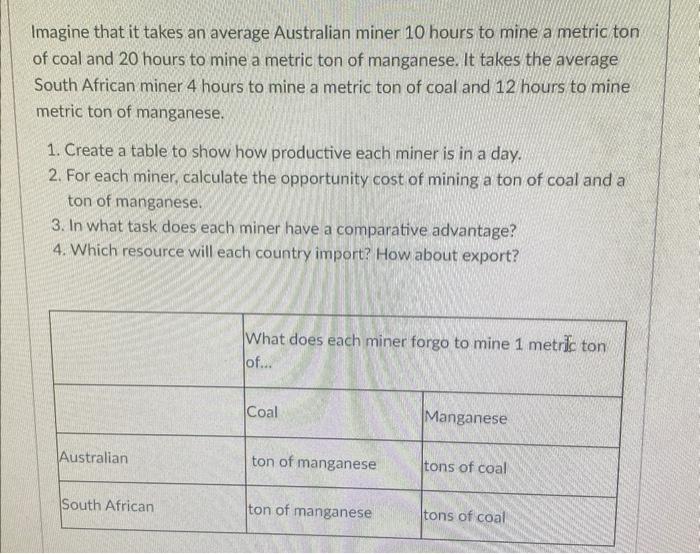 Imagine that it takes an average Australian miner 10 hours to mine a metric ton of coal and 20 hours to mine a metric ton of manganese. It takes the average South African miner 4 hours to mine a metric ton of coal and 12 hours to mine metric ton of manganese.

1. Create a table to show how productive each miner is in a day.
2. For each miner, calculate the opportunity cost of mining a ton of coal and a ton of manganese.
3. In what task does each miner have a comparative advantage?
4. Which resource will each country import? How about export?

| | What does each miner forgo to mine 1 metric ton of... | |
|---|---|---|
| | Coal | Manganese |
| Australian | ton of manganese | tons of coal |
| South African | ton of manganese | tons of coal |